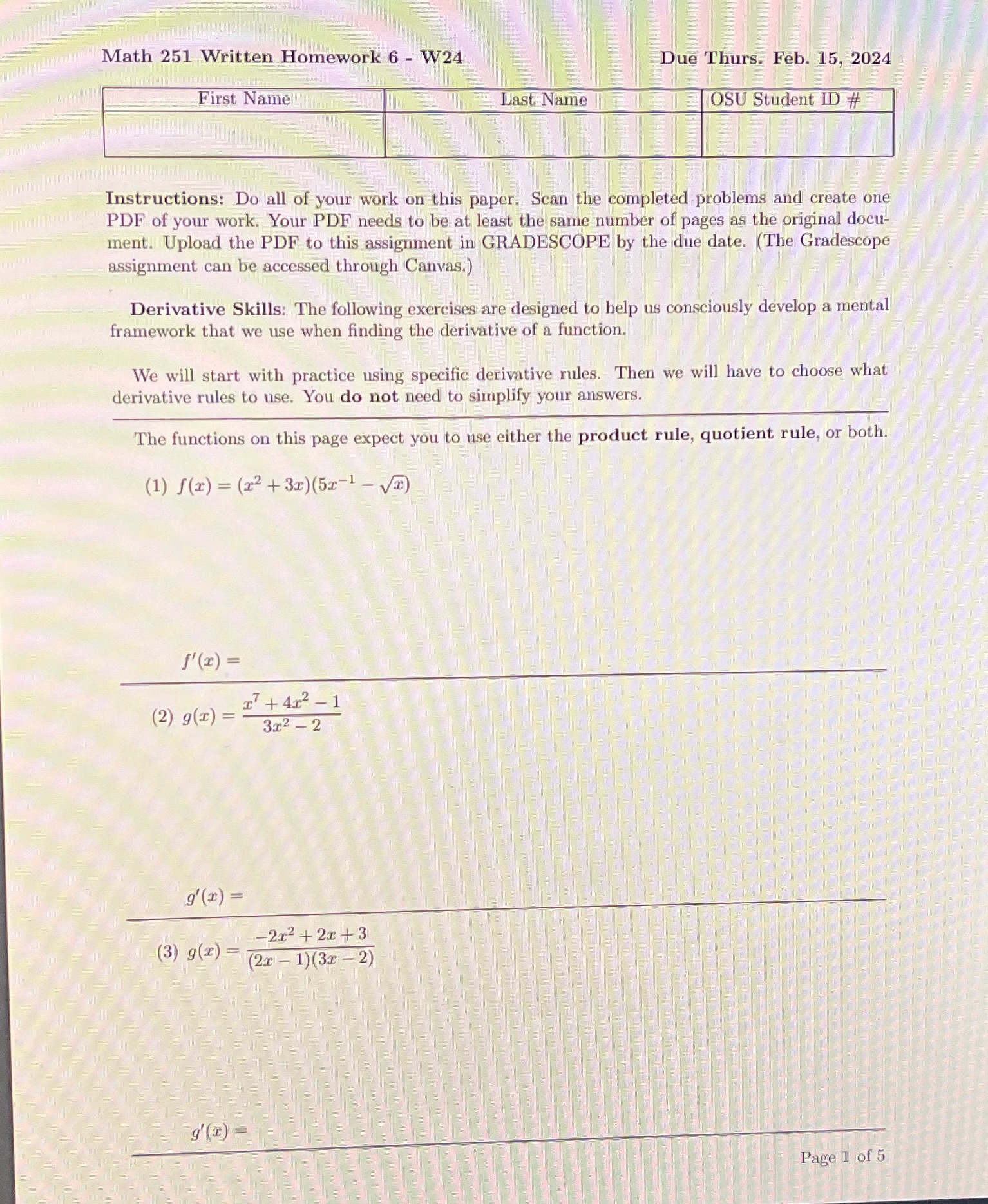 Math 251 Written Homework 6 - W24

Due Thurs. Feb. 15, 2024

| First Name | Last Name | OSU Student ID # |
|---|---|---|
| | | |

Instructions: Do all of your work on this paper. Scan the completed problems and create one PDF of your work. Your PDF needs to be at least the same number of pages as the original document. Upload the PDF to this assignment in GRADESCOPE by the due date. (The Gradescope assignment can be accessed through Canvas.)

Derivative Skills: The following exercises are designed to help us consciously develop a mental framework that we use when finding the derivative of a function.

We will start with practice using specific derivative rules. Then we will have to choose what derivative rules to use. You do not need to simplify your answers.

The functions on this page expect you to use either the product rule, quotient rule, or both.

(1) $f(x) = (x^2 + 3x)(5x^{-1} - \sqrt{x})$

$f'(x) =$

(2) $g(x) = \frac{x^7 + 4x^2 - 1}{3x^2 - 2}$

$g'(x) =$

(3) $g(x) = \frac{-2x^2 + 2x + 3}{(2x - 1)(3x - 2)}$

$g'(x) =$

Page 1 of 5